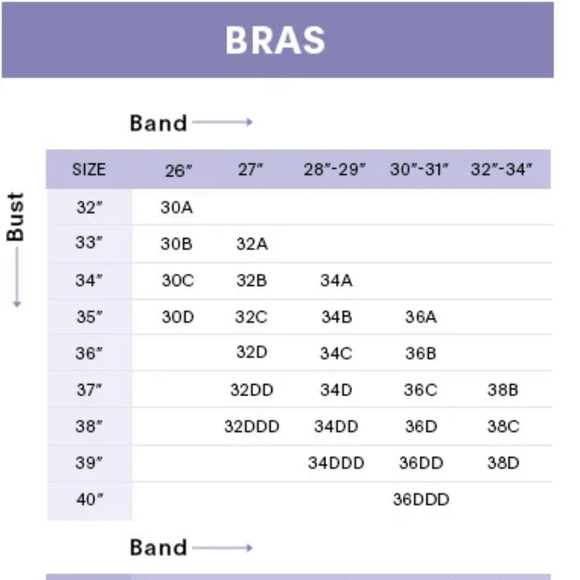 BRAS

Band

Bust

| SIZE | 26″ | 27″ | 28″-29″ | 30″-31″ | 32″-34″ |
|---|---|---|---|---|---|
| 32″ | 30A | | | | |
| 33″ | 30B | 32A | | | |
| 34″ | 30C | 32B | 34A | | |
| 35″ | 30D | 32C | 34B | 36A | |
| 36″ | | 32D | 34C | 36B | |
| 37″ | | 32DD | 34D | 36C | 38B |
| 38″ | | 32DDD | 34DD | 36D | 38C |
| 39″ | | | 34DDD | 36DD | 38D |
| 40″ | | | | 36DDD | |

Band